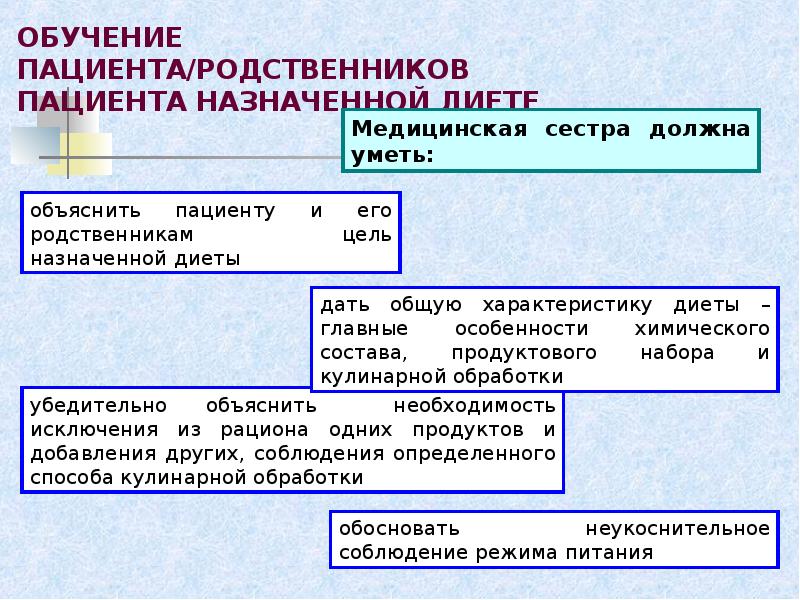 ОБУЧЕНИЕ ПАЦИЕНТА/РОДСТВЕННИКОВ ПАЦИЕНТА НАЗНАЧЕННОЙ ДИЕТЕ

Медицинская сестра должна уметь:

объяснить пациенту и его родственникам цель назначенной диеты

дать общую характеристику диеты – главные особенности химического состава, продуктового набора и кулинарной обработки

убедительно объяснить необходимость исключения из рациона одних продуктов и добавления других, соблюдения определенного способа кулинарной обработки

обосновать неукоснительное соблюдение режима питания